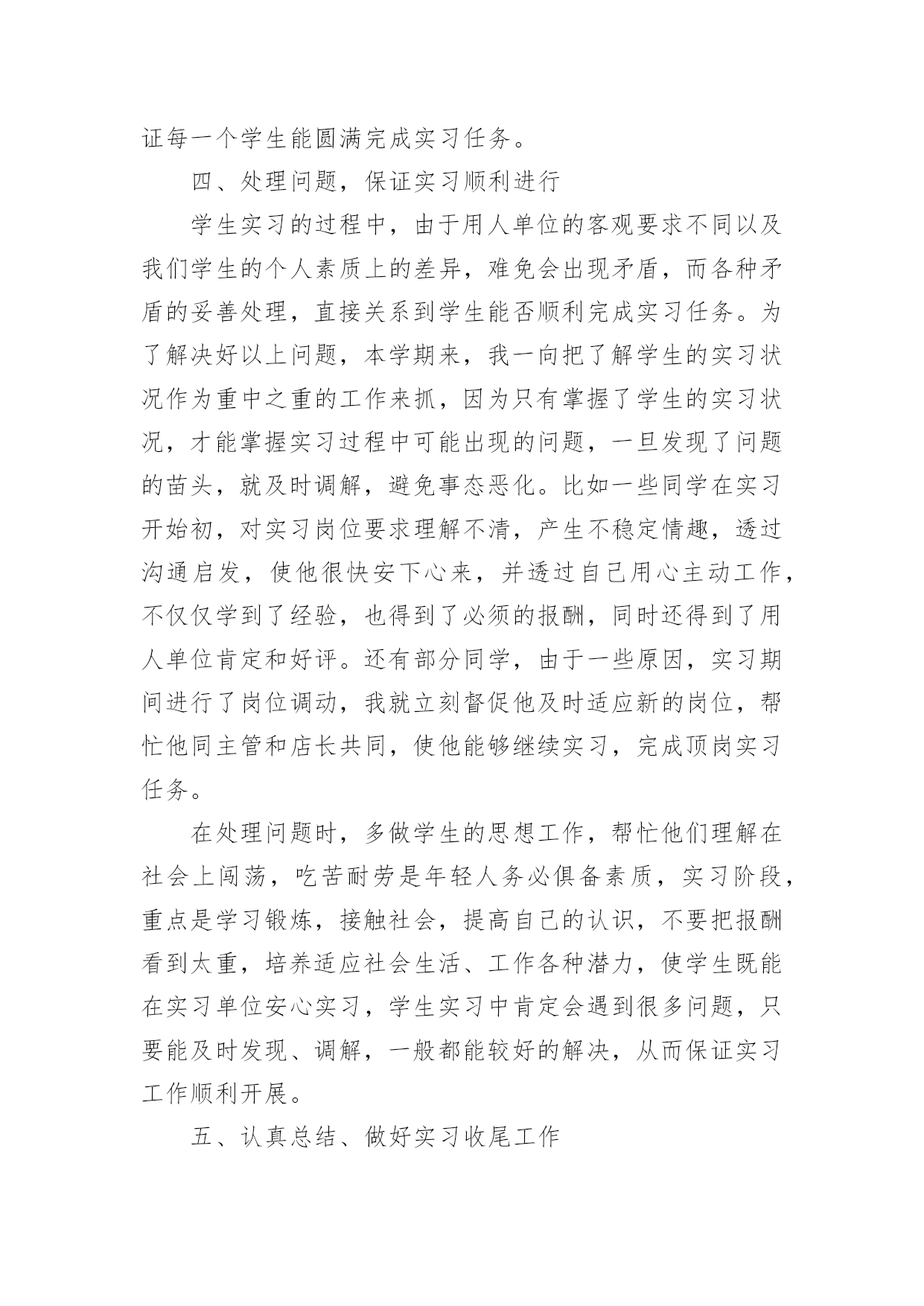 证每一个学生能圆满完成实习任务。

四、处理问题，保证实习顺利进行

学生实习的过程中，由于用人单位的客观要求不同以及我们学生的个人素质上的差异，难免会出现矛盾，而各种矛盾的妥善处理，直接关系到学生能否顺利完成实习任务。为了解决好以上问题，本学期来，我一向把了解学生的实习状况作为重中之重的工作来抓，因为只有掌握了学生的实习状况，才能掌握实习过程中可能出现的问题，一旦发现了问题的苗头，就及时调解，避免事态恶化。比如一些同学在实习开始初，对实习岗位要求理解不清，产生不稳定情趣，透过沟通启发，使他很快安下心来，并透过自己用心主动工作，不仅仅学到了经验，也得到了必须的报酬，同时还得到了用人单位肯定和好评。还有部分同学，由于一些原因，实习期间进行了岗位调动，我就立刻督促他及时适应新的岗位，帮忙他同主管和店长共同，使他能够继续实习，完成顶岗实习任务。

在处理问题时，多做学生的思想工作，帮忙他们理解在社会上闯荡，吃苦耐劳是年轻人务必俱备素质，实习阶段，重点是学习锻炼，接触社会，提高自己的认识，不要把报酬看到太重，培养适应社会生活、工作各种潜力，使学生既能在实习单位安心实习，学生实习中肯定会遇到很多问题，只要能及时发现、调解，一般都能较好的解决，从而保证实习工作顺利开展。

五、认真总结、做好实习收尾工作